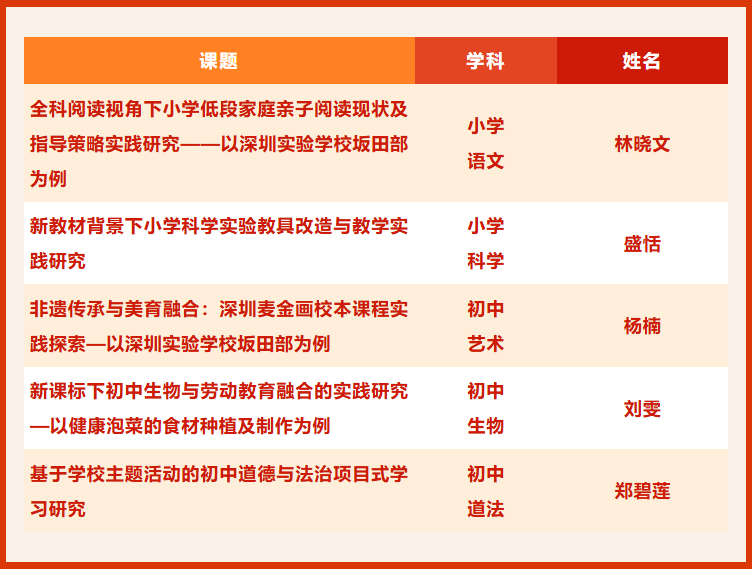 | 课题 | 学科 | 姓名 |
|---|---|---|
| 全科阅读视角下小学低段家庭亲子阅读现状及指导策略实践研究——以深圳实验学校坂田部为例 | 小学语文 | 林晓文 |
| 新教材背景下小学科学实验教具改造与教学实践研究 | 小学科学 | 盛恬 |
| 非遗传承与美育融合：深圳麦金画校本课程实践探索—以深圳实验学校坂田部为例 | 初中艺术 | 杨楠 |
| 新课标下初中生物与劳动教育融合的实践研究—以健康泡菜的食材种植及制作为例 | 初中生物 | 刘雯 |
| 基于学校主题活动的初中道德与法治项目式学习研究 | 初中道法 | 郑碧莲 |